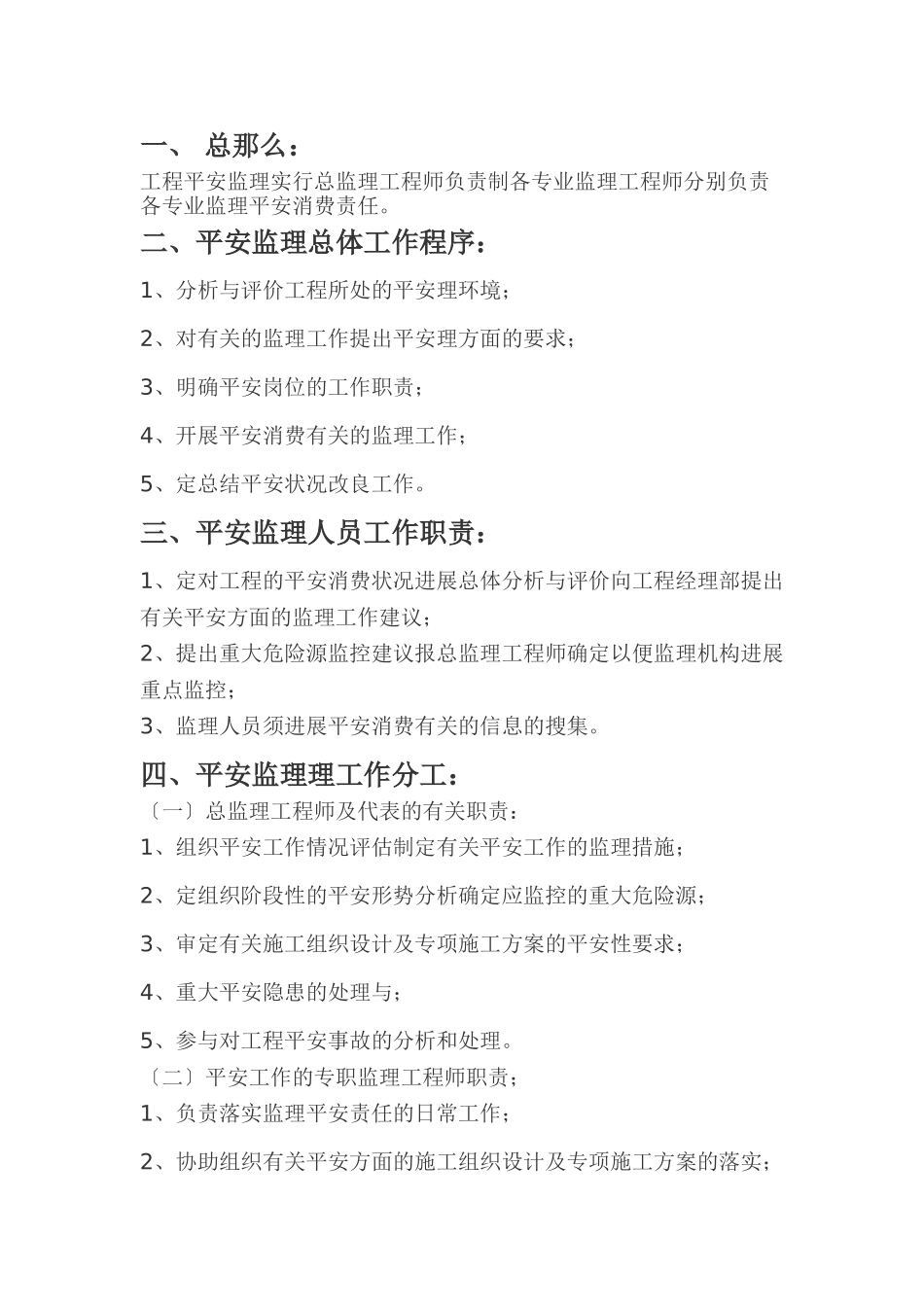 一、 总那么：

工程平安监理实行总监理工程师负责制各专业监理工程师分别负责各专业监理平安消费责任。

二、平安监理总体工作程序：

1、分析与评价工程所处的平安理环境；

2、对有关的监理工作提出平安理方面的要求；

3、明确平安岗位的工作职责；

4、开展平安消费有关的监理工作；

5、定总结平安状况改良工作。

三、平安监理人员工作职责：

1、定对工程的平安消费状况进展总体分析与评价向工程经理部提出有关平安方面的监理工作建议；

2、提出重大危险源监控建议报总监理工程师确定以便监理机构进展重点监控；

3、监理人员须进展平安消费有关的信息的搜集。

四、平安监理理工作分工：

〔一〕总监理工程师及代表的有关职责：

1、组织平安工作情况评估制定有关平安工作的监理措施；

2、定组织阶段性的平安形势分析确定应监控的重大危险源；

3、审定有关施工组织设计及专项施工方案的平安性要求；

4、重大平安隐患的处理与；

5、参与对工程平安事故的分析和处理。

〔二〕平安工作的专职监理工程师职责；

1、负责落实监理平安责任的日常工作；

2、协助组织有关平安方面的施工组织设计及专项施工方案的落实；